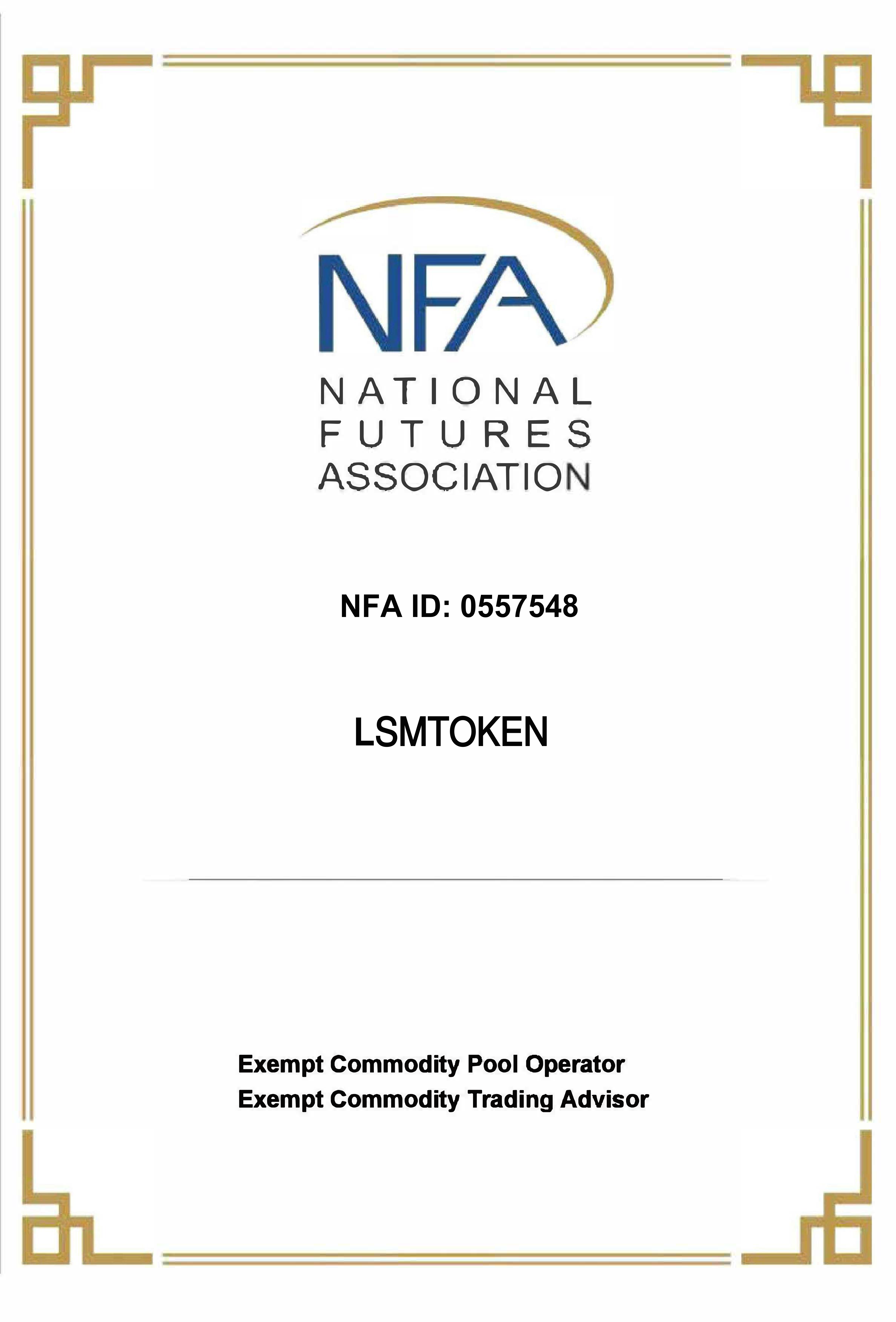 NFA
NATIONAL
FUTURES
ASSOCIATION

NFA ID: 0557548

LSMTOKEN

Exempt Commodity Pool Operator
Exempt Commodity Trading Advisor